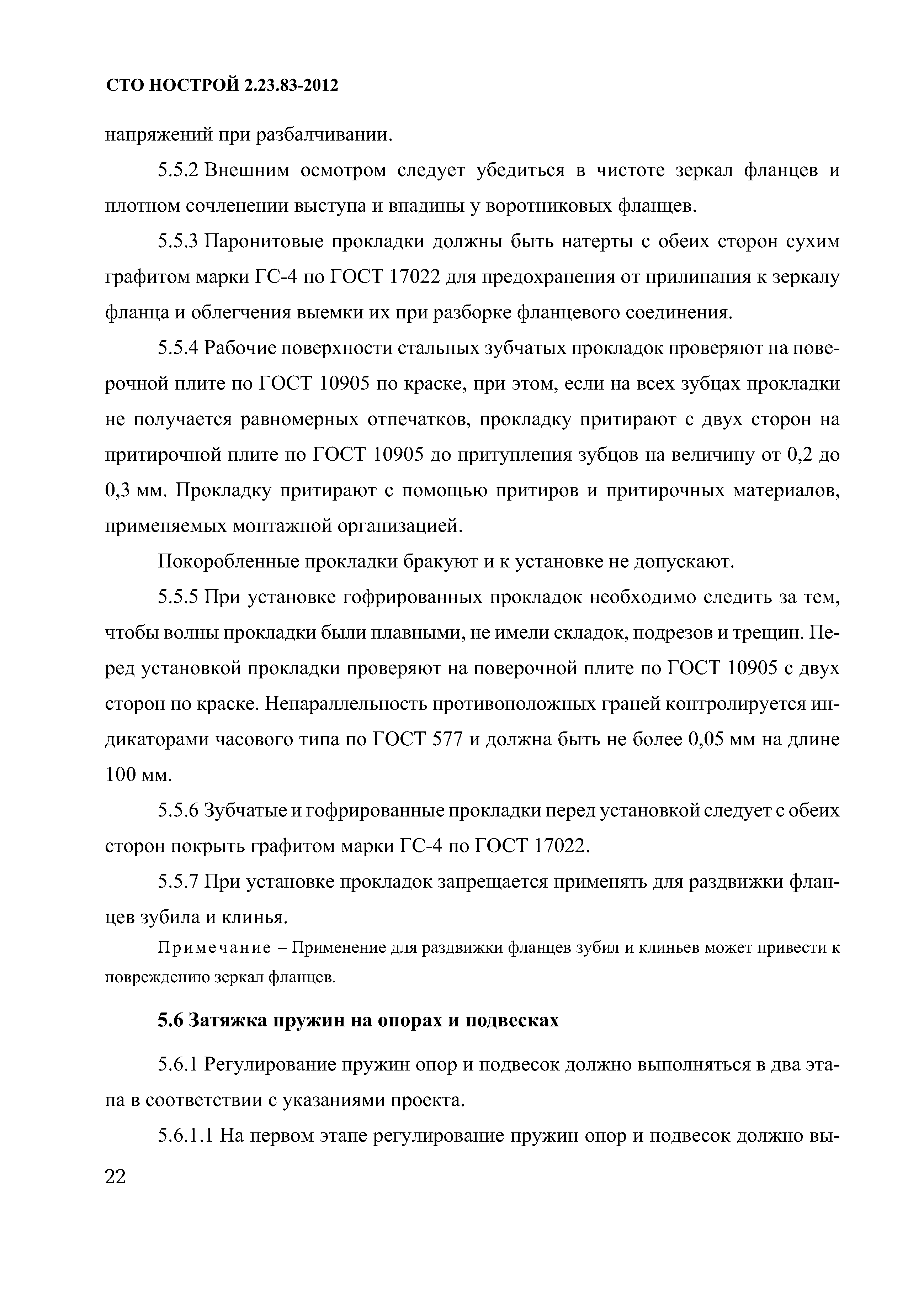 СТО НОСТРОЙ 2.23.83-2012

напряжений при разбалчивании.

5.5.2 Внешним осмотром следует убедиться в чистоте зеркал фланцев и плотном сочленении выступа и впадины у воротниковых фланцев.

5.5.3 Паронитовые прокладки должны быть натерты с обеих сторон сухим графитом марки ГС-4 по ГОСТ 17022 для предохранения от прилипания к зеркалу фланца и облегчения выемки их при разборке фланцевого соединения.

5.5.4 Рабочие поверхности стальных зубчатых прокладок проверяют на поверочной плите по ГОСТ 10905 по краске, при этом, если на всех зубцах прокладки не получается равномерных отпечатков, прокладку притирают с двух сторон на притирочной плите по ГОСТ 10905 до притупления зубцов на величину от 0,2 до 0,3 мм. Прокладку притирают с помощью притиров и притирочных материалов, применяемых монтажной организацией.

Покоробленные прокладки бракуют и к установке не допускают.

5.5.5 При установке гофрированных прокладок необходимо следить за тем, чтобы волны прокладки были плавными, не имели складок, подрезов и трещин. Перед установкой прокладки проверяют на поверочной плите по ГОСТ 10905 с двух сторон по краске. Непараллельность противоположных граней контролируется индикаторами часового типа по ГОСТ 577 и должна быть не более 0,05 мм на длине 100 мм.

5.5.6 Зубчатые и гофрированные прокладки перед установкой следует с обеих сторон покрыть графитом марки ГС-4 по ГОСТ 17022.

5.5.7 При установке прокладок запрещается применять для раздвижки фланцев зубила и клинья.

Примечание – Применение для раздвижки фланцев зубил и клиньев может привести к повреждению зеркал фланцев.

5.6 Затяжка пружин на опорах и подвесках

5.6.1 Регулирование пружин опор и подвесок должно выполняться в два этапа в соответствии с указаниями проекта.

5.6.1.1 На первом этапе регулирование пружин опор и подвесок должно вы-

22